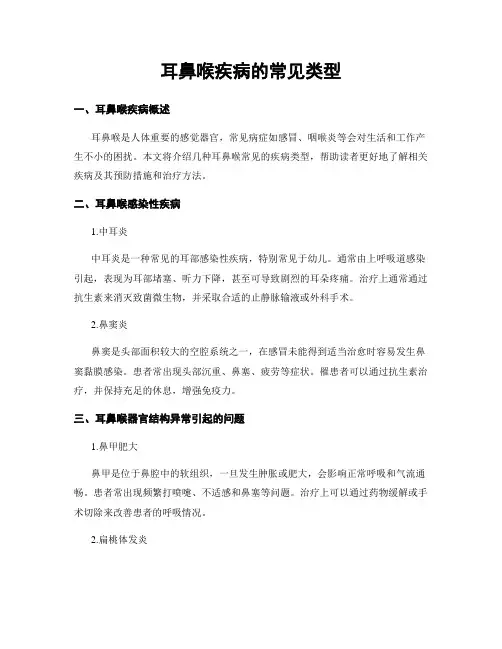 耳鼻喉疾病的常见类型

一、耳鼻喉疾病概述

耳鼻喉是人体重要的感觉器官，常见病症如感冒、咽喉炎等会对生活和工作产生不小的困扰。本文将介绍几种耳鼻喉常见的疾病类型，帮助读者更好地了解相关疾病及其预防措施和治疗方法。

二、耳鼻喉感染性疾病

1.中耳炎

中耳炎是一种常见的耳部感染性疾病，特别常见于幼儿。通常由上呼吸道感染引起，表现为耳部堵塞、听力下降，甚至可导致剧烈的耳朵疼痛。治疗上通常通过抗生素来消灭致菌微生物，并采取合适的止静脉输液或外科手术。

2.鼻窦炎

鼻窦是头部面积较大的空腔系统之一，在感冒未能得到适当治愈时容易发生鼻窦黏膜感染。患者常出现头部沉重、鼻塞、疲劳等症状。罹患者可以通过抗生素治疗，并保持充足的休息，增强免疫力。

三、耳鼻喉器官结构异常引起的问题

1.鼻甲肥大

鼻甲是位于鼻腔中的软组织，一旦发生肿胀或肥大，会影响正常呼吸和气流通畅。患者常出现频繁打喷嚏、不适感和鼻塞等问题。治疗上可以通过药物缓解或手术切除来改善患者的呼吸情况。

2.扁桃体发炎